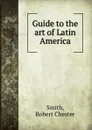 Guide to the art of Latin America

Smith,
Robert Chester